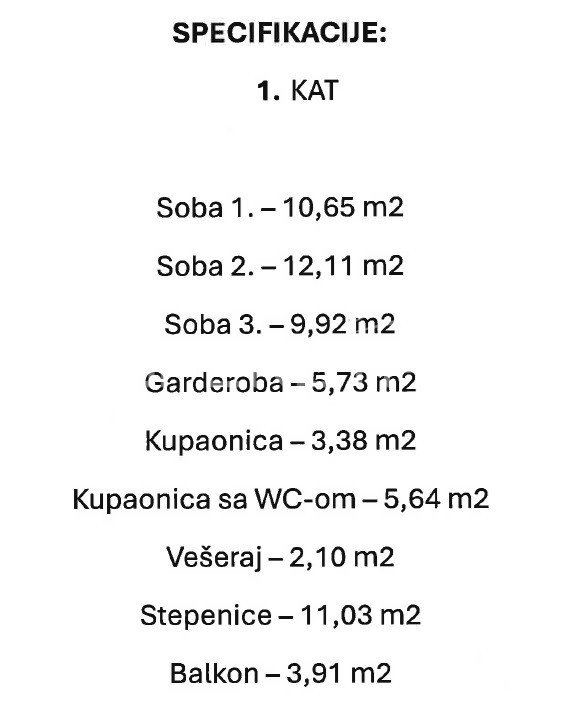 SPECIFIKACIJE:

1. KAT

Soba 1. – 10,65 m2

Soba 2. – 12,11 m2

Soba 3. – 9,92 m2

Garderoba – 5,73 m2

Kupaonica – 3,38 m2

Kupaonica sa WC-om – 5,64 m2

Vešeraj – 2,10 m2

Stepenice – 11,03 m2

Balkon – 3,91 m2